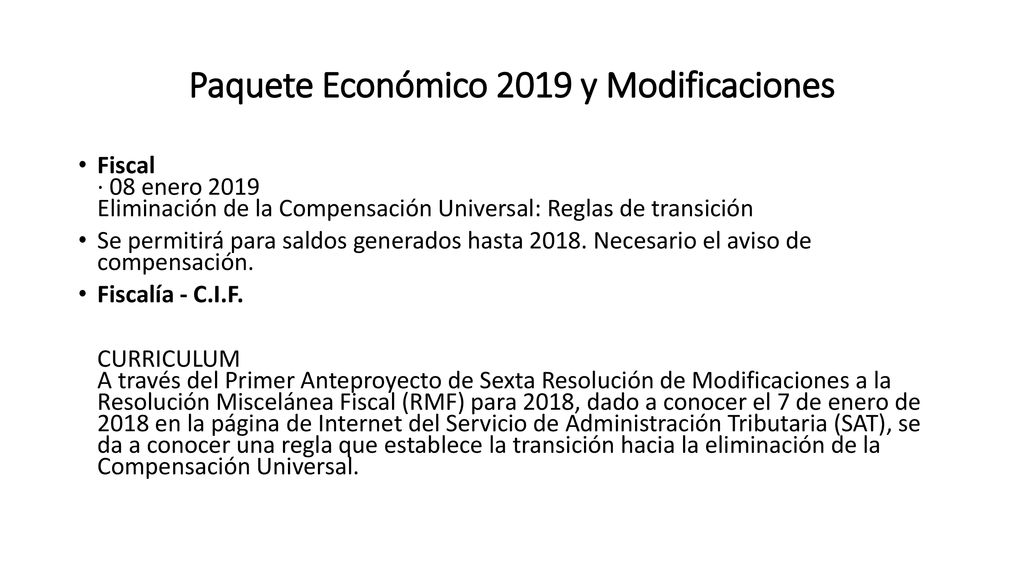 Paquete Económico 2019 y Modificaciones

• Fiscal
· 08 enero 2019
Eliminación de la Compensación Universal: Reglas de transición

• Se permitirá para saldos generados hasta 2018. Necesario el aviso de compensación.

• Fiscalía - C.I.F.

CURRICULUM
A través del Primer Anteproyecto de Sexta Resolución de Modificaciones a la Resolución Miscelánea Fiscal (RMF) para 2018, dado a conocer el 7 de enero de 2018 en la página de Internet del Servicio de Administración Tributaria (SAT), se da a conocer una regla que establece la transición hacia la eliminación de la Compensación Universal.